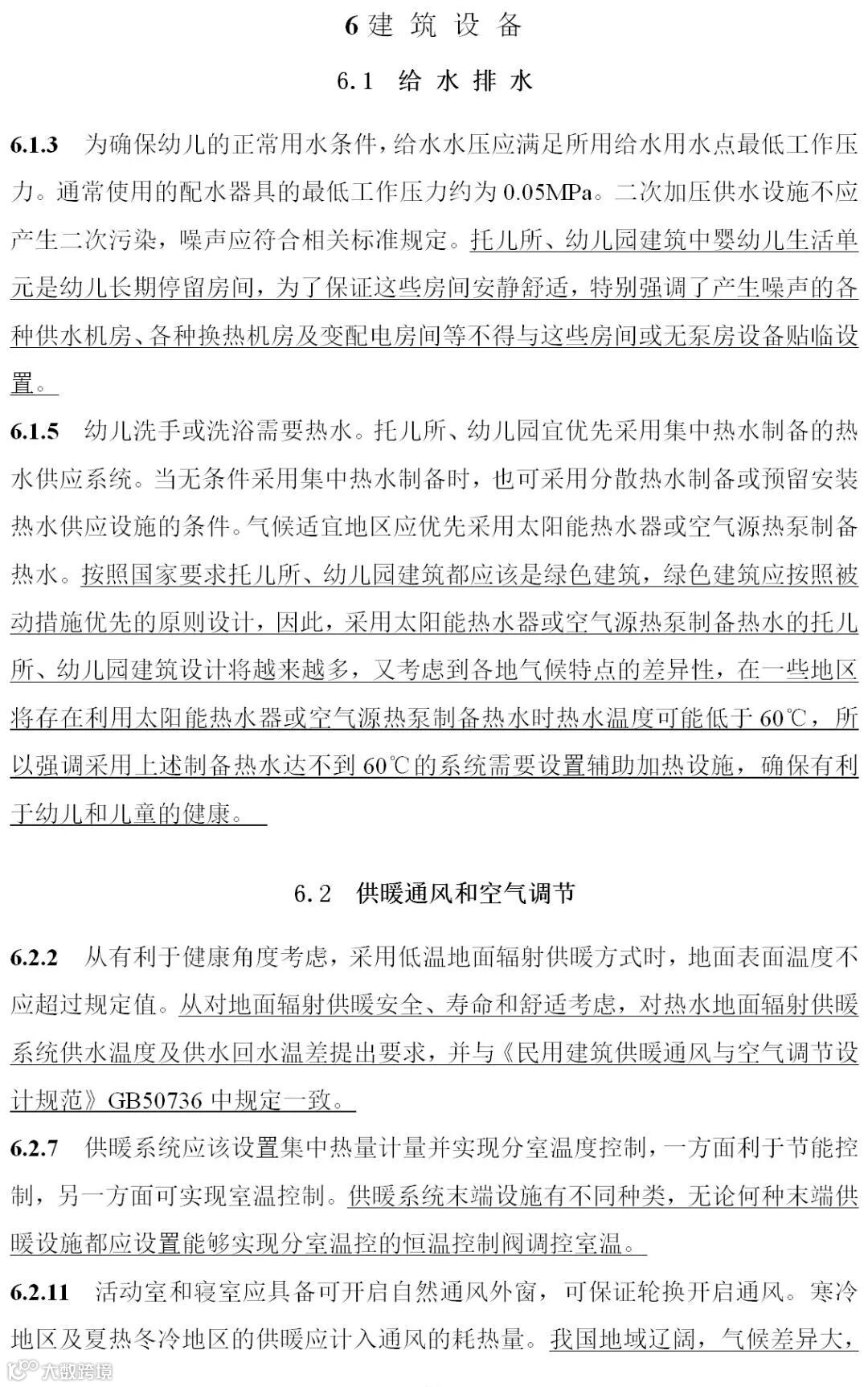 6 建 筑 设 备

6.1 给 水 排 水

6.1.3 为确保幼儿的正常用水条件，给水水压应满足所用给水用水点最低工作压力。通常使用的配水器具的最低工作压力约为 0.05MPa。二次加压供水设施不应产生二次污染，噪声应符合相关标准规定。托儿所、幼儿园建筑中婴幼儿生活单元是幼儿长期停留房间，为了保证这些房间安静舒适，特别强调了产生噪声的各种供水机房、各种换热机房及变配电房间等不得与这些房间或无泵房设备贴临设置。

6.1.5 幼儿洗手或洗浴需要热水。托儿所、幼儿园宜优先采用集中热水制备的热水供应系统。当无条件采用集中热水制备时，也可采用分散热水制备或预留安装热水供应设施的条件。气候适宜地区应优先采用太阳能热水器或空气源热泵制备热水。按照国家要求托儿所、幼儿园建筑都应该是绿色建筑，绿色建筑应按照被动措施优先的原则设计，因此，采用太阳能热水器或空气源热泵制备热水的托儿所、幼儿园建筑设计将越来越多，又考虑到各地气候特点的差异性，在一些地区将存在利用太阳能热水器或空气源热泵制备热水时热水温度可能低于 60℃，所以强调采用上述制备热水达不到 60℃的系统需要设置辅助加热设施，确保有利于幼儿和儿童的健康。

6.2 供暖通风和空气调节

6.2.2 从有利于健康角度考虑，采用低温地面辐射供暖方式时，地面表面温度不应超过规定值。从对地面辐射供暖安全、寿命和舒适考虑，对热水地面辐射供暖系统供水温度及供水回水温差提出要求，并与《民用建筑供暖通风与空气调节设计规范》GB50736 中规定一致。

6.2.7 供暖系统应该设置集中热量计量并实现分室温度控制，一方面利于节能控制，另一方面可实现室温控制。供暖系统末端设施有不同种类，无论何种末端供暖设施都应设置能够实现分室温控的恒温控制阀调控室温。

6.2.11 活动室和寝室应具备可开启自然通风外窗，可保证轮换开启通风。寒冷地区及夏热冬冷地区的供暖应计入通风的耗热量。我国地域辽阔，气候差异大，

大数跨境